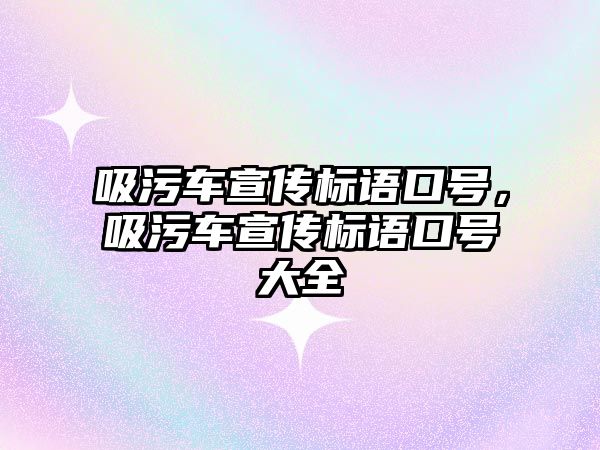 吸污车宣传标语口号，吸污车宣传标语口号大全